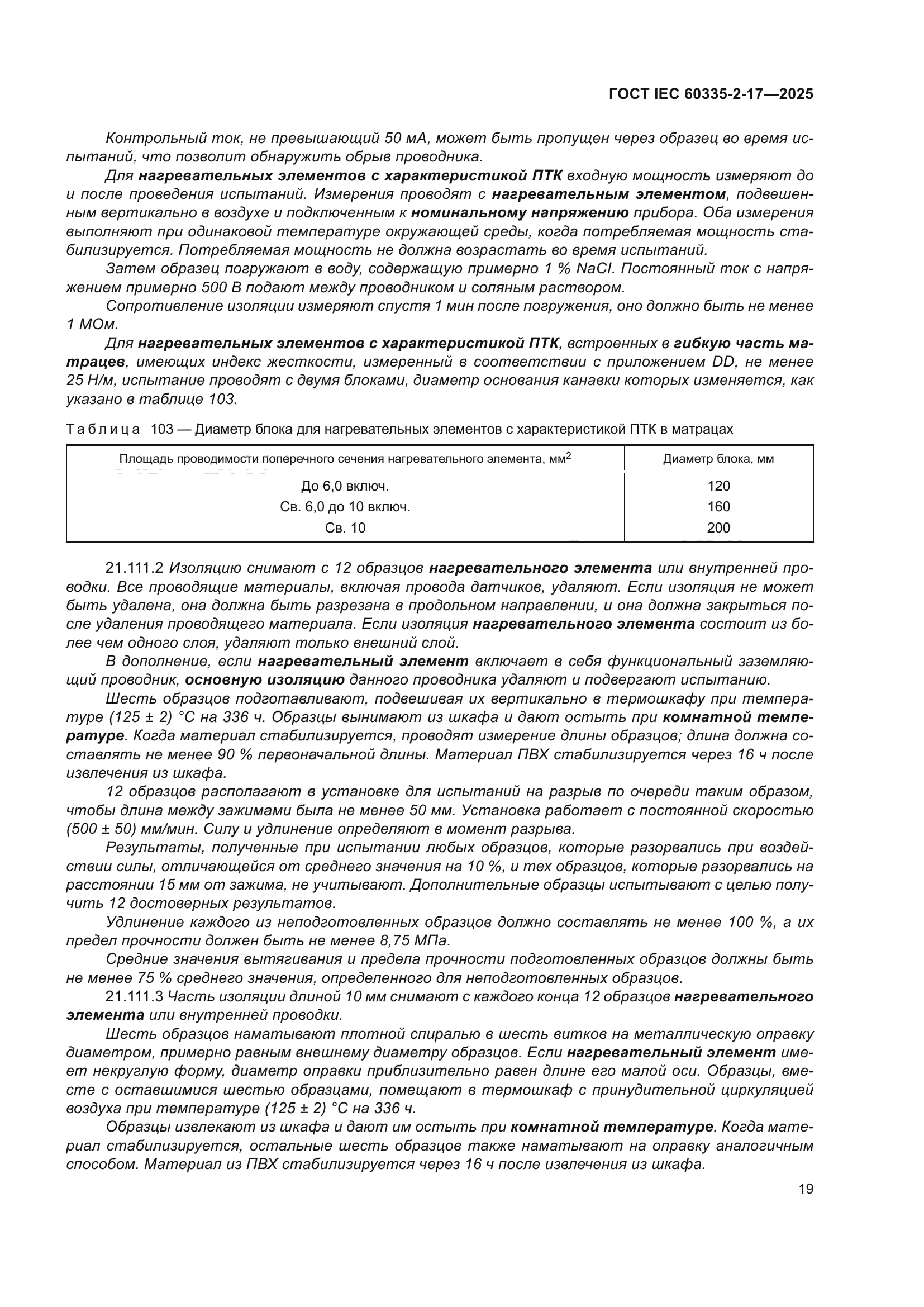 ГОСТ IEC 60335-2-17—2025

Контрольный ток, не превышающий 50 мА, может быть пропущен через образец во время испытаний, что позволит обнаружить обрыв проводника.

Для нагревательных элементов с характеристикой ПТК входную мощность измеряют до и после проведения испытаний. Измерения проводят с нагревательным элементом, подвешенным вертикально в воздухе и подключенным к номинальному напряжению прибора. Оба измерения выполняют при одинаковой температуре окружающей среды, когда потребляемая мощность стабилизируется. Потребляемая мощность не должна возрастать во время испытаний.

Затем образец погружают в воду, содержащую примерно 1 % NaCl. Постоянный ток с напряжением примерно 500 В подают между проводником и соляным раствором.

Сопротивление изоляции измеряют спустя 1 мин после погружения, оно должно быть не менее 1 МОм.

Для нагревательных элементов с характеристикой ПТК, встроенных в гибкую часть матрацев, имеющих индекс жесткости, измеренный в соответствии с приложением DD, не менее 25 Н/м, испытание проводят с двумя блоками, диаметр основания канавки которых изменяется, как указано в таблице 103.

Таблица 103 — Диаметр блока для нагревательных элементов с характеристикой ПТК в матрацах

| Площадь проводимости поперечного сечения нагревательного элемента, мм$^2$ | Диаметр блока, мм |
|---|---|
| До 6,0 включ. | 120 |
| Св. 6,0 до 10 включ. | 160 |
| Св. 10 | 200 |

21.111.2 Изоляцию снимают с 12 образцов нагревательного элемента или внутренней проводки. Все проводящие материалы, включая провода датчиков, удаляют. Если изоляция не может быть удалена, она должна быть разрезана в продольном направлении, и она должна закрыться после удаления проводящего материала. Если изоляция нагревательного элемента состоит из более чем одного слоя, удаляют только внешний слой.

В дополнение, если нагревательный элемент включает в себя функциональный заземляющий проводник, основную изоляцию данного проводника удаляют и подвергают испытанию.

Шесть образцов подготавливают, подвешивая их вертикально в термошкафу при температуре (125 ± 2) °С на 336 ч. Образцы вынимают из шкафа и дают остыть при комнатной температуре. Когда материал стабилизируется, проводят измерение длины образцов; длина должна составлять не менее 90 % первоначальной длины. Материал ПВХ стабилизируется через 16 ч после извлечения из шкафа.

12 образцов располагают в установке для испытаний на разрыв по очереди таким образом, чтобы длина между зажимами была не менее 50 мм. Установка работает с постоянной скоростью (500 ± 50) мм/мин. Силу и удлинение определяют в момент разрыва.

Результаты, полученные при испытании любых образцов, которые разорвались при воздействии силы, отличающейся от среднего значения на 10 %, и тех образцов, которые разорвались на расстоянии 15 мм от зажима, не учитывают. Дополнительные образцы испытывают с целью получить 12 достоверных результатов.

Удлинение каждого из неподготовленных образцов должно составлять не менее 100 %, а их предел прочности должен быть не менее 8,75 МПа.

Средние значения вытягивания и предела прочности подготовленных образцов должны быть не менее 75 % среднего значения, определенного для неподготовленных образцов.

21.111.3 Часть изоляции длиной 10 мм снимают с каждого конца 12 образцов нагревательного элемента или внутренней проводки.

Шесть образцов наматывают плотной спиралью в шесть витков на металлическую оправку диаметром, примерно равным внешнему диаметру образцов. Если нагревательный элемент имеет некруглую форму, диаметр оправки приблизительно равен длине его малой оси. Образцы, вместе с оставшимися шестью образцами, помещают в термошкаф с принудительной циркуляцией воздуха при температуре (125 ± 2) °С на 336 ч.

Образцы извлекают из шкафа и дают им остыть при комнатной температуре. Когда материал стабилизируется, остальные шесть образцов также наматывают на оправку аналогичным способом. Материал из ПВХ стабилизируется через 16 ч после извлечения из шкафа.

19